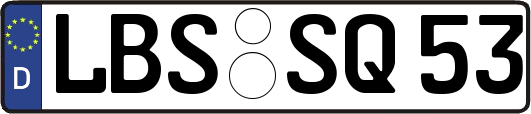 D LBS SQ 53